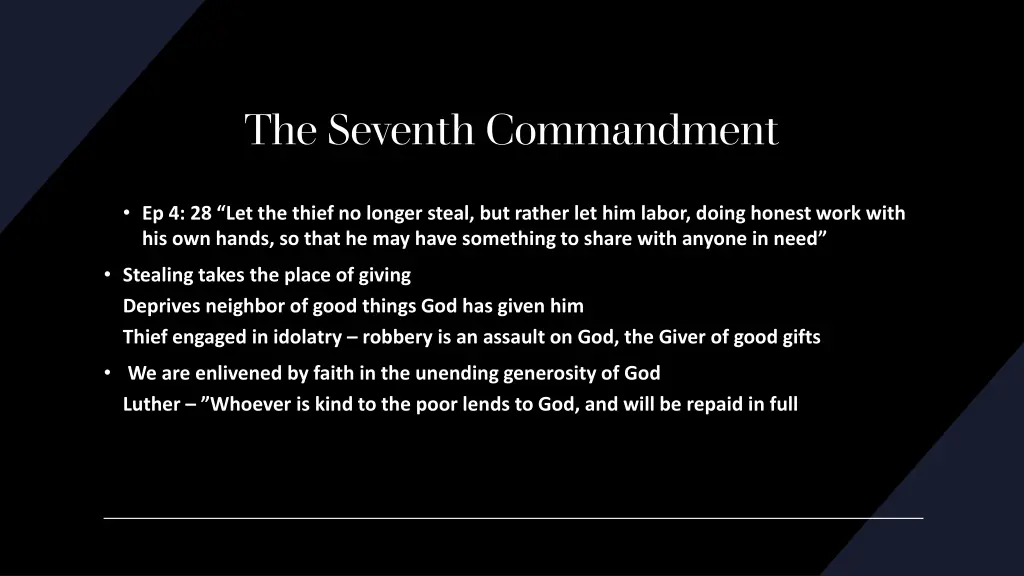 The Seventh Commandment

• Ep 4: 28 “Let the thief no longer steal, but rather let him labor, doing honest work with his own hands, so that he may have something to share with anyone in need”

• Stealing takes the place of giving

Deprives neighbor of good things God has given him

Thief engaged in idolatry – robbery is an assault on God, the Giver of good gifts

• We are enlivened by faith in the unending generosity of God

Luther – ”Whoever is kind to the poor lends to God, and will be repaid in full